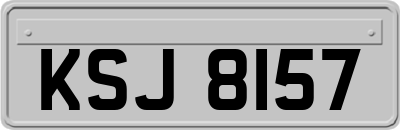 KSJ 8157